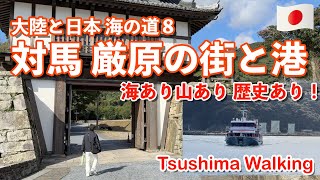 大陸と日本 海の道8
対馬 厳原の街と港
海あり山あり 歴史あり！
Tsushima Walking